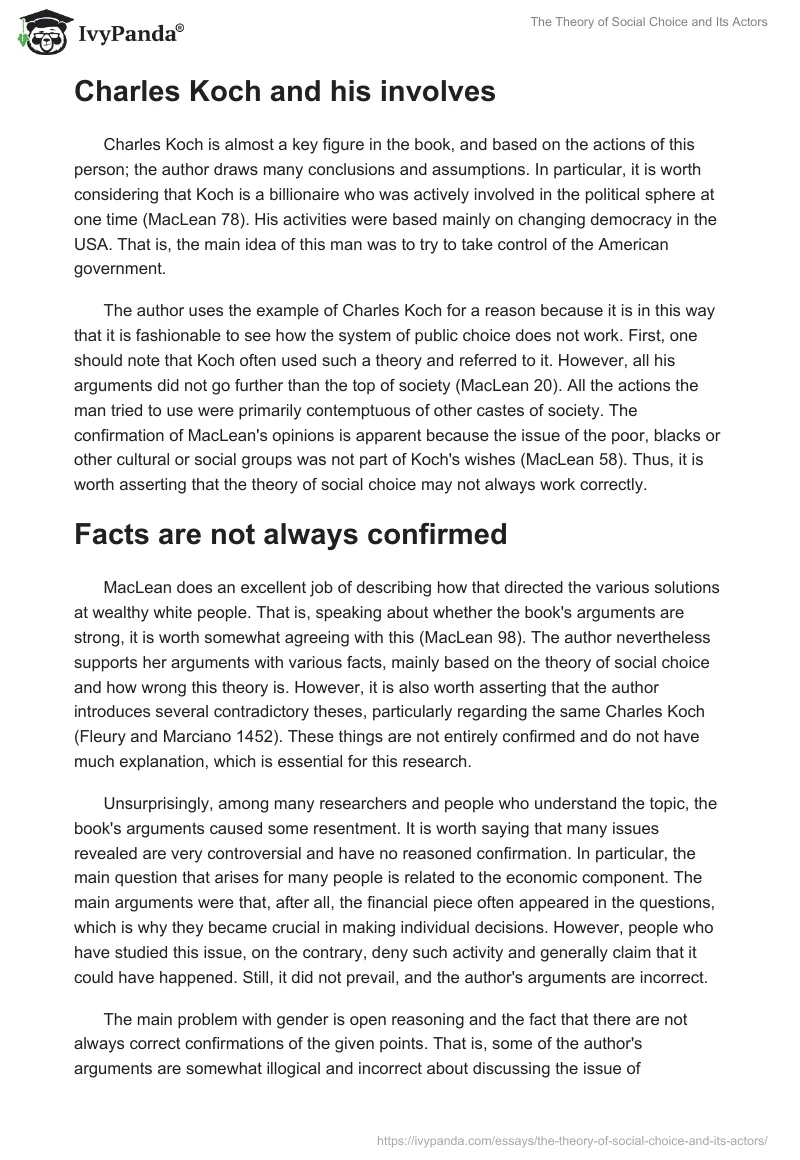 IvyPanda®

The Theory of Social Choice and Its Actors

Charles Koch and his involves

Charles Koch is almost a key figure in the book, and based on the actions of this person; the author draws many conclusions and assumptions. In particular, it is worth considering that Koch is a billionaire who was actively involved in the political sphere at one time (MacLean 78). His activities were based mainly on changing democracy in the USA. That is, the main idea of this man was to try to take control of the American government.

The author uses the example of Charles Koch for a reason because it is in this way that it is fashionable to see how the system of public choice does not work. First, one should note that Koch often used such a theory and referred to it. However, all his arguments did not go further than the top of society (MacLean 20). All the actions the man tried to use were primarily contemptuous of other castes of society. The confirmation of MacLean's opinions is apparent because the issue of the poor, blacks or other cultural or social groups was not part of Koch's wishes (MacLean 58). Thus, it is worth asserting that the theory of social choice may not always work correctly.

Facts are not always confirmed

MacLean does an excellent job of describing how that directed the various solutions at wealthy white people. That is, speaking about whether the book's arguments are strong, it is worth somewhat agreeing with this (MacLean 98). The author nevertheless supports her arguments with various facts, mainly based on the theory of social choice and how wrong this theory is. However, it is also worth asserting that the author introduces several contradictory theses, particularly regarding the same Charles Koch (Fleury and Marciano 1452). These things are not entirely confirmed and do not have much explanation, which is essential for this research.

Unsurprisingly, among many researchers and people who understand the topic, the book's arguments caused some resentment. It is worth saying that many issues revealed are very controversial and have no reasoned confirmation. In particular, the main question that arises for many people is related to the economic component. The main arguments were that, after all, the financial piece often appeared in the questions, which is why they became crucial in making individual decisions. However, people who have studied this issue, on the contrary, deny such activity and generally claim that it could have happened. Still, it did not prevail, and the author's arguments are incorrect.

The main problem with gender is open reasoning and the fact that there are not always correct confirmations of the given points. That is, some of the author's arguments are somewhat illogical and incorrect about discussing the issue of

https://ivypanda.com/essays/the-theory-of-social-choice-and-its-actors/